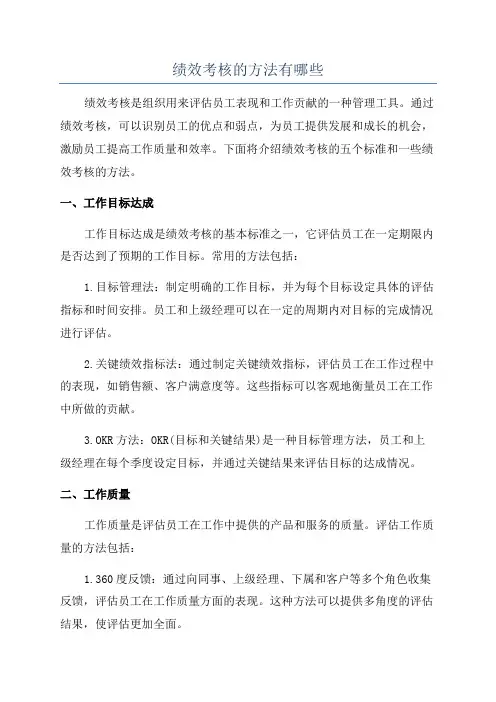 绩效考核的方法有哪些

绩效考核是组织用来评估员工表现和工作贡献的一种管理工具。通过绩效考核，可以识别员工的优点和弱点，为员工提供发展和成长的机会，激励员工提高工作质量和效率。下面将介绍绩效考核的五个标准和一些绩效考核的方法。

一、工作目标达成

工作目标达成是绩效考核的基本标准之一，它评估员工在一定期限内是否达到了预期的工作目标。常用的方法包括：

1.目标管理法：制定明确的工作目标，并为每个目标设定具体的评估指标和时间安排。员工和上级经理可以在一定的周期内对目标的完成情况进行评估。

2.关键绩效指标法：通过制定关键绩效指标，评估员工在工作过程中的表现，如销售额、客户满意度等。这些指标可以客观地衡量员工在工作中所做的贡献。

3.OKR方法：OKR(目标和关键结果)是一种目标管理方法，员工和上级经理在每个季度设定目标，并通过关键结果来评估目标的达成情况。

二、工作质量

工作质量是评估员工在工作中提供的产品和服务的质量。评估工作质量的方法包括：

1.360度反馈：通过向同事、上级经理、下属和客户等多个角色收集反馈，评估员工在工作质量方面的表现。这种方法可以提供多角度的评估结果，使评估更加全面。